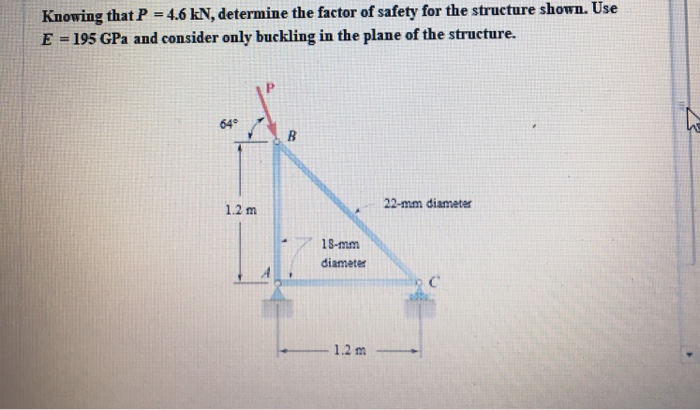 Knowing that $P = 4.6$ kN, determine the factor of safety for the structure shown. Use $E = 195$ GPa and consider only buckling in the plane of the structure.

P
64°
B
1.2 m
22-mm diameter
18-mm diameter
A
C
1.2 m